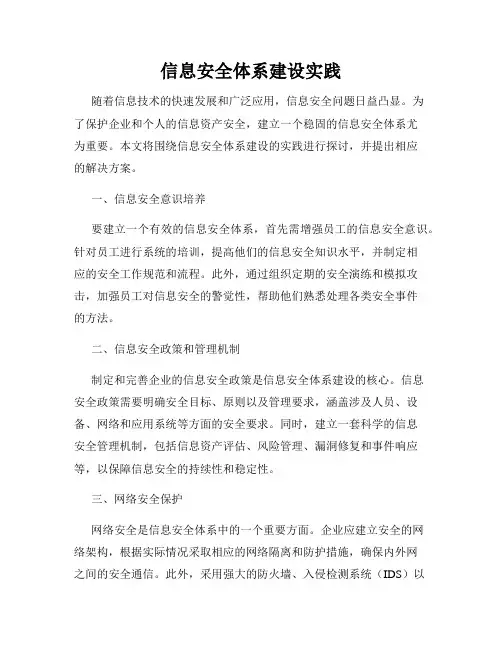 信息安全体系建设实践

随着信息技术的快速发展和广泛应用，信息安全问题日益凸显。为了保护企业和个人的信息资产安全，建立一个稳固的信息安全体系尤为重要。本文将围绕信息安全体系建设的实践进行探讨，并提出相应的解决方案。

一、信息安全意识培养

要建立一个有效的信息安全体系，首先需增强员工的信息安全意识。针对员工进行系统的培训，提高他们的信息安全知识水平，并制定相应的安全工作规范和流程。此外，通过组织定期的安全演练和模拟攻击，加强员工对信息安全的警觉性，帮助他们熟悉处理各类安全事件的方法。

二、信息安全政策和管理机制

制定和完善企业的信息安全政策是信息安全体系建设的核心。信息安全政策需要明确安全目标、原则以及管理要求，涵盖涉及人员、设备、网络和应用系统等方面的安全要求。同时，建立一套科学的信息安全管理机制，包括信息资产评估、风险管理、漏洞修复和事件响应等，以保障信息安全的持续性和稳定性。

三、网络安全保护

网络安全是信息安全体系中的一个重要方面。企业应建立安全的网络架构，根据实际情况采取相应的网络隔离和防护措施，确保内外网之间的安全通信。此外，采用强大的防火墙、入侵检测系统（IDS）以